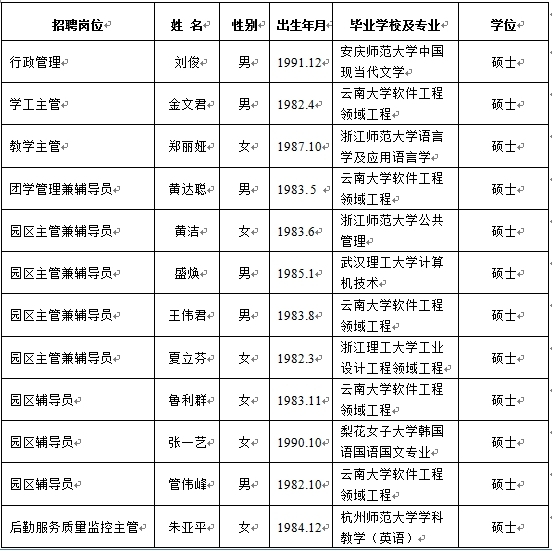 | 招聘岗位 | 姓 名 | 性别 | 出生年月 | 毕业学校及专业 | 学位 |
|---|---|---|---|---|---|
| 行政管理 | 刘俊 | 男 | 1991.12 | 安庆师范大学中国现当代文学 | 硕士 |
| 学工主管 | 金文君 | 男 | 1982.4 | 云南大学软件工程领域工程 | 硕士 |
| 教学主管 | 郑丽娅 | 女 | 1987.10 | 浙江师范大学语言学及应用语言学 | 硕士 |
| 团学管理兼辅导员 | 黄达聪 | 男 | 1983.5 | 云南大学软件工程领域工程 | 硕士 |
| 园区主管兼辅导员 | 黄洁 | 女 | 1983.6 | 浙江师范大学公共管理 | 硕士 |
| 园区主管兼辅导员 | 盛焕 | 男 | 1985.1 | 武汉理工大学计算机技术 | 硕士 |
| 园区主管兼辅导员 | 王伟君 | 男 | 1983.8 | 云南大学软件工程领域工程 | 硕士 |
| 园区主管兼辅导员 | 夏立芬 | 女 | 1982.3 | 浙江理工大学工业设计工程领域工程 | 硕士 |
| 园区辅导员 | 鲁利群 | 女 | 1983.11 | 云南大学软件工程领域工程 | 硕士 |
| 园区辅导员 | 张一艺 | 女 | 1990.10 | 梨花女子大学韩国语国语国文专业 | 硕士 |
| 园区辅导员 | 管伟峰 | 男 | 1982.10 | 云南大学软件工程领域工程 | 硕士 |
| 后勤服务质量监控主管 | 朱亚平 | 女 | 1984.12 | 杭州师范大学学科教学（英语） | 硕士 |